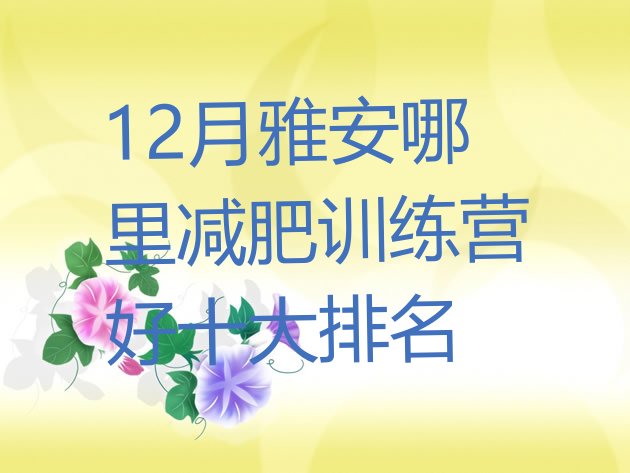 12月雅安哪里减肥训练营好十大排名